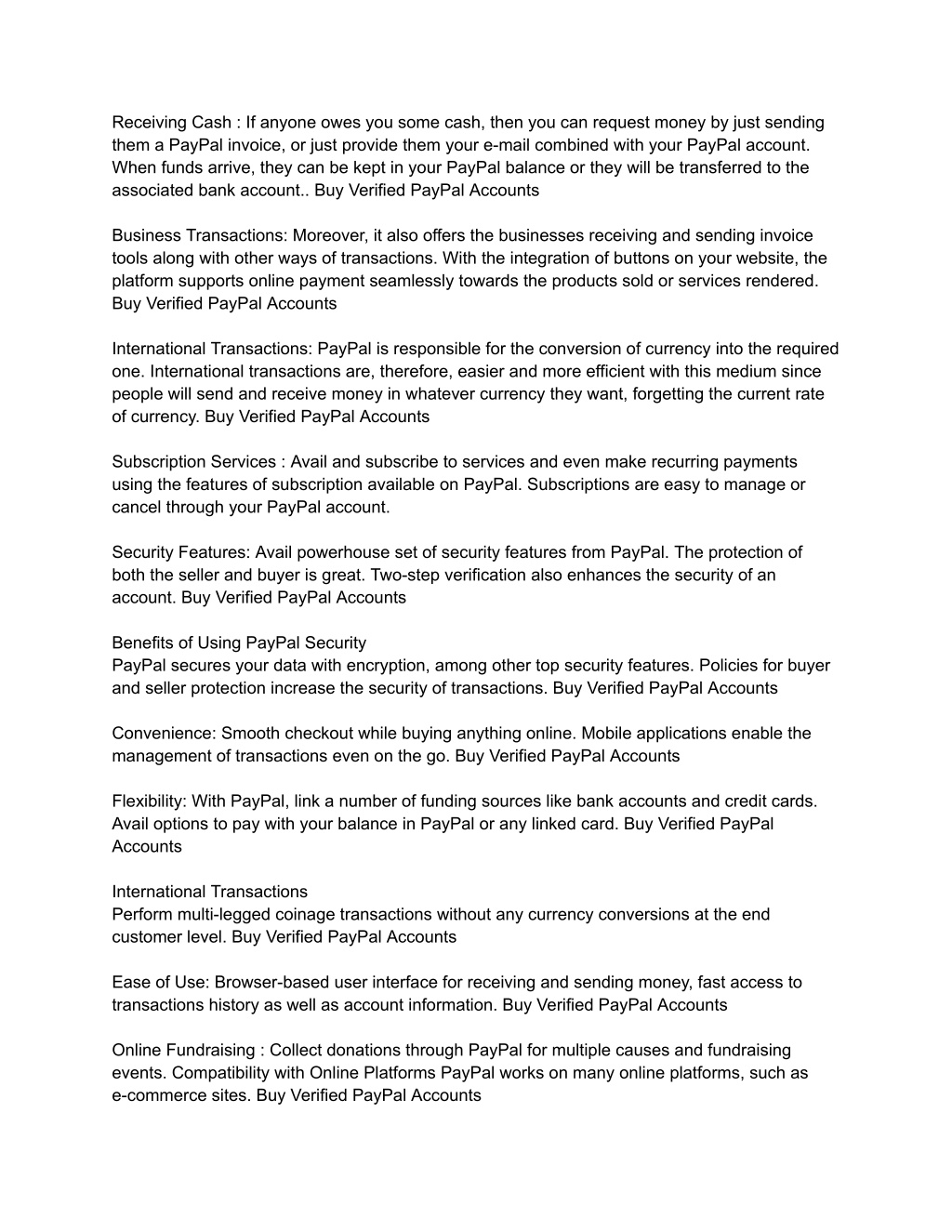 Receiving Cash : If anyone owes you some cash, then you can request money by just sending them a PayPal invoice, or just provide them your e-mail combined with your PayPal account. When funds arrive, they can be kept in your PayPal balance or they will be transferred to the associated bank account.. Buy Verified PayPal Accounts

Business Transactions: Moreover, it also offers the businesses receiving and sending invoice tools along with other ways of transactions. With the integration of buttons on your website, the platform supports online payment seamlessly towards the products sold or services rendered. Buy Verified PayPal Accounts

International Transactions: PayPal is responsible for the conversion of currency into the required one. International transactions are, therefore, easier and more efficient with this medium since people will send and receive money in whatever currency they want, forgetting the current rate of currency. Buy Verified PayPal Accounts

Subscription Services : Avail and subscribe to services and even make recurring payments using the features of subscription available on PayPal. Subscriptions are easy to manage or cancel through your PayPal account.

Security Features: Avail powerhouse set of security features from PayPal. The protection of both the seller and buyer is great. Two-step verification also enhances the security of an account. Buy Verified PayPal Accounts

Benefits of Using PayPal Security
PayPal secures your data with encryption, among other top security features. Policies for buyer and seller protection increase the security of transactions. Buy Verified PayPal Accounts

Convenience: Smooth checkout while buying anything online. Mobile applications enable the management of transactions even on the go. Buy Verified PayPal Accounts

Flexibility: With PayPal, link a number of funding sources like bank accounts and credit cards. Avail options to pay with your balance in PayPal or any linked card. Buy Verified PayPal Accounts

International Transactions
Perform multi-legged coinage transactions without any currency conversions at the end customer level. Buy Verified PayPal Accounts

Ease of Use: Browser-based user interface for receiving and sending money, fast access to transactions history as well as account information. Buy Verified PayPal Accounts

Online Fundraising : Collect donations through PayPal for multiple causes and fundraising events. Compatibility with Online Platforms PayPal works on many online platforms, such as e-commerce sites. Buy Verified PayPal Accounts